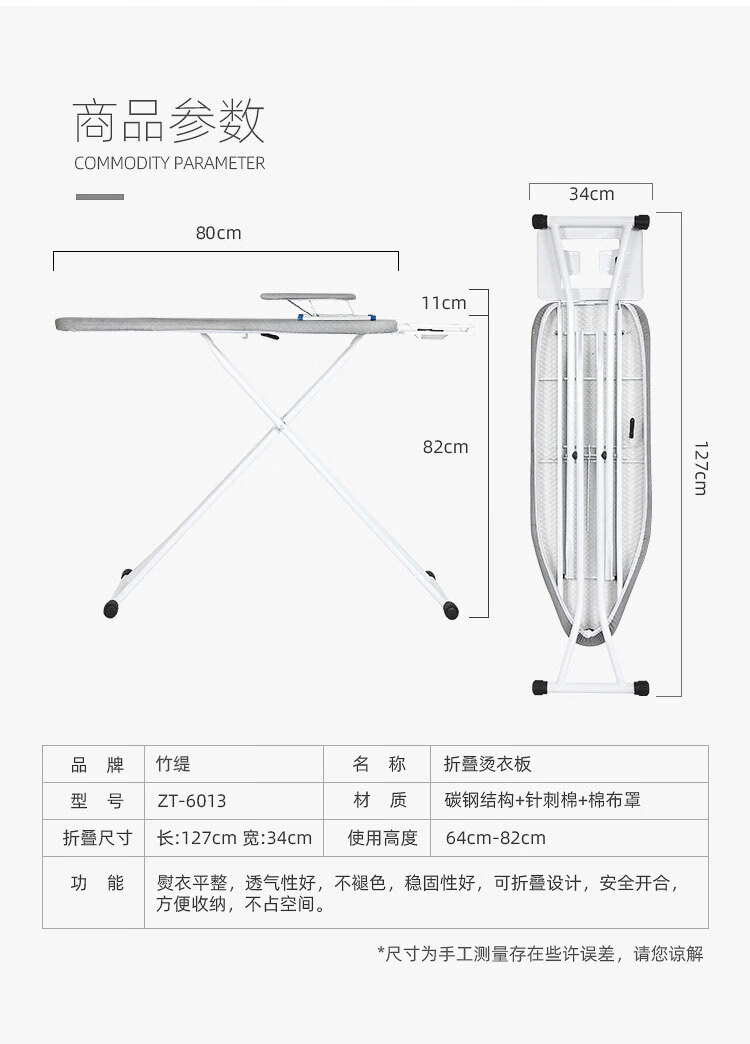 商品参数
COMMODITY PARAMETER

80cm

11cm

82cm

34cm

127cm

| 品　牌 | 竹缇 | 名　称 | 折叠烫衣板 |
|---|---|---|---|
| 型　号 | ZT-6013 | 材　质 | 碳钢结构+针刺棉+棉布罩 |
| 折叠尺寸 | 长:127cm 宽:34cm | 使用高度 | 64cm-82cm |
| 功　能 | 熨衣平整，透气性好，不褪色，稳固性好，可折叠设计，安全开合，方便收纳，不占空间。 | | |

*尺寸为手工测量存在些许误差，请您谅解